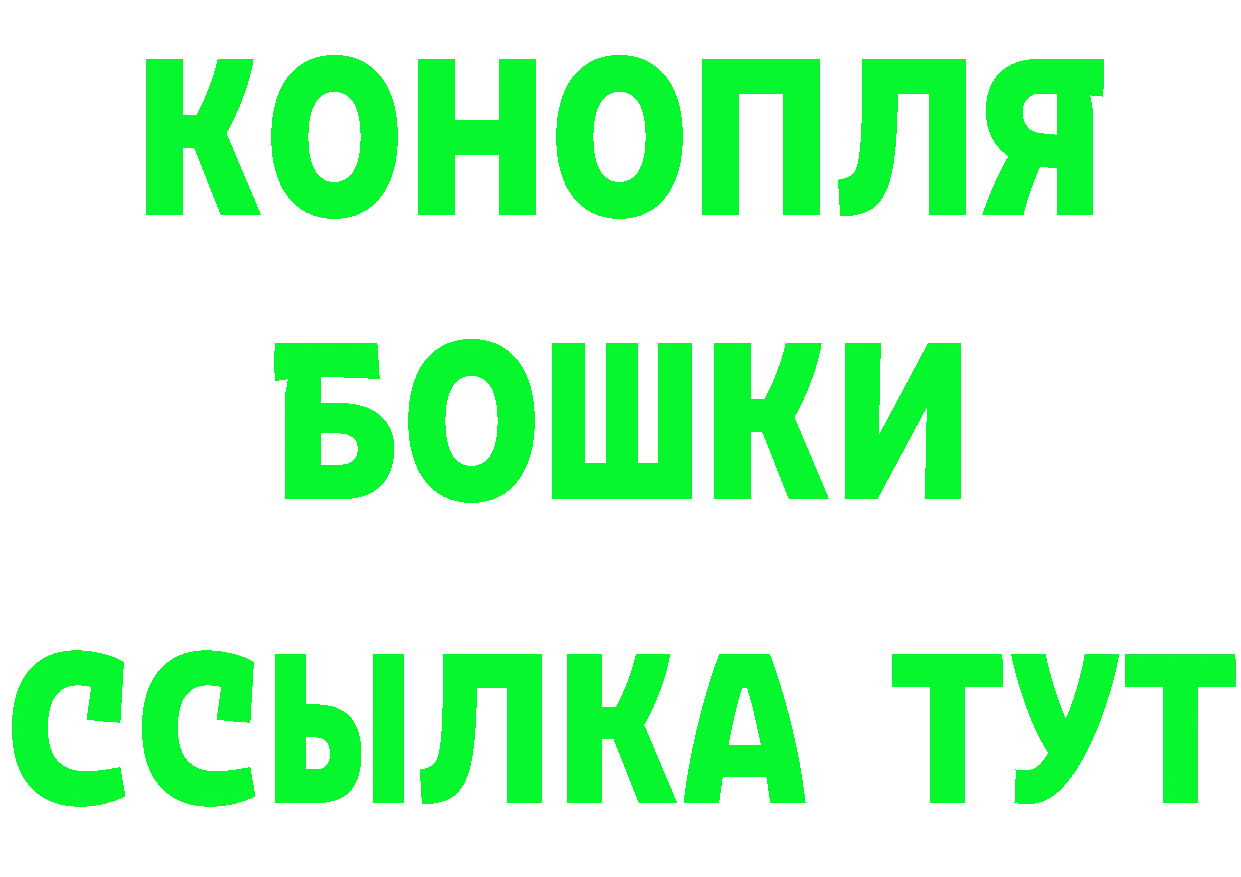 КОНОПЛЯ
БОШКИ
ССЫЛКА ТУТ